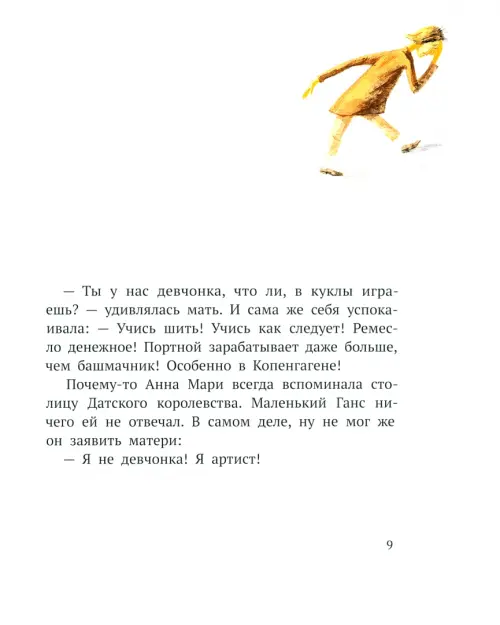 — Ты у нас девчонка, что ли, в куклы играешь? — удивлялась мать. И сама же себя успокаивала: — Учись шить! Учись как следует! Ремесло денежное! Портной зарабатывает даже больше, чем башмачник! Особенно в Копенгагене!

Почему-то Анна Мари всегда вспоминала столицу Датского королевства. Маленький Ганс ничего ей не отвечал. В самом деле, ну не мог же он заявить матери:

— Я не девчонка! Я артист!

9